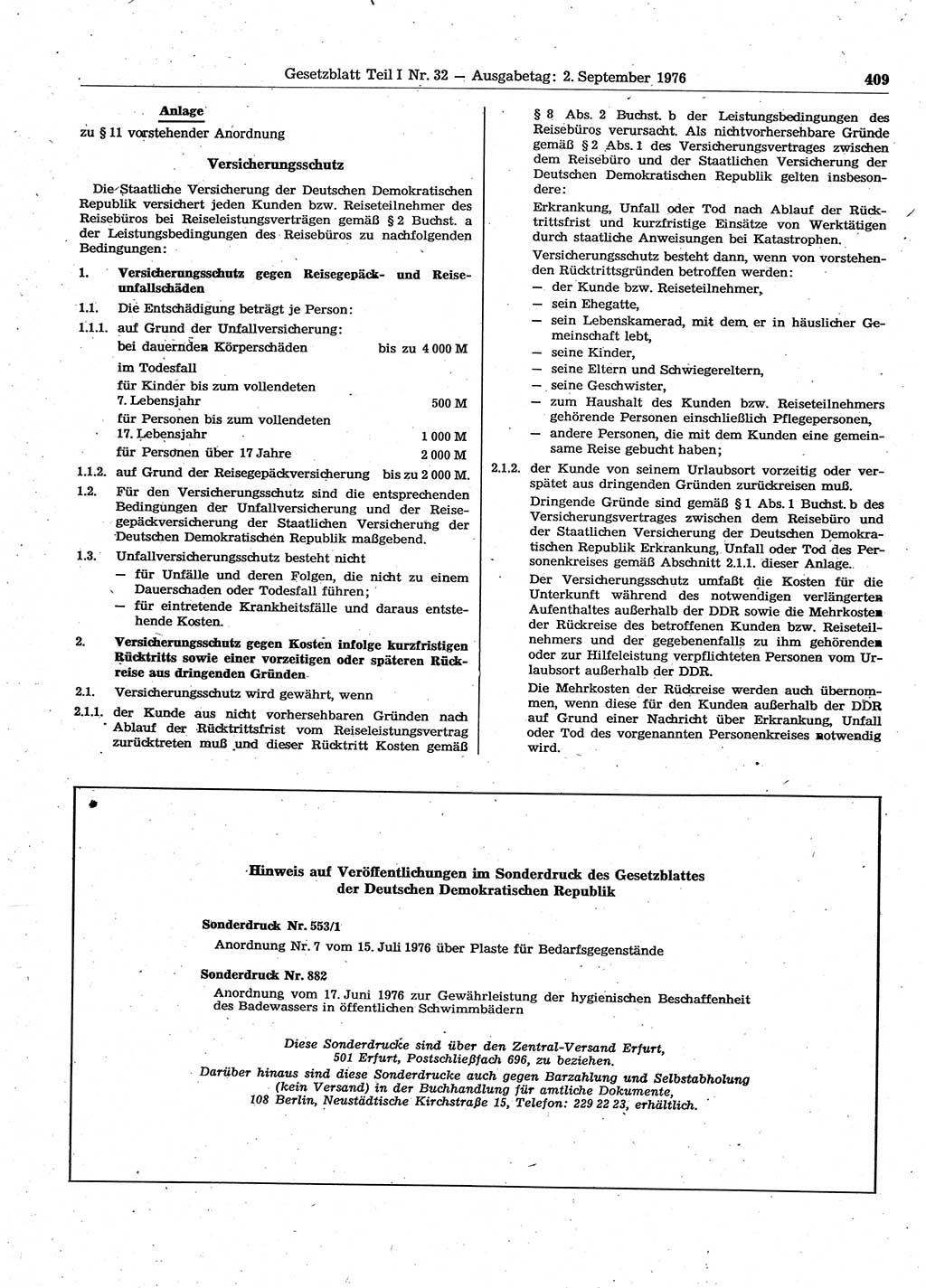 Gesetzblatt Teil I Nr. 32 — Ausgabetag: 2. September 1976

409

Anlage
zu § 11 vorstehender Anordnung

Versicherungsschutz

Die Staatliche Versicherung der Deutschen Demokratischen Republik versichert jeden Kunden bzw. Reiseteilnehmer des Reisebüros bei Reiseleistungsverträgen gemäß § 2 Buchst. a der Leistungsbedingungen des Reisebüros zu nachfolgenden Bedingungen:

1. Versicherungsschutz gegen Reisegepäck- und Reiseunfallschäden

1.1. Die Entschädigung beträgt je Person:

1.1.1. auf Grund der Unfallversicherung:
bei dauernden Körperschäden bis zu 4 000 M
im Todesfall
für Kinder bis zum vollendeten 7. Lebensjahr 500 M
für Personen bis zum vollendeten 17. Lebensjahr 1 000 M
für Personen über 17 Jahre 2 000 M

1.1.2. auf Grund der Reisegepäckversicherung bis zu 2 000 M.

1.2. Für den Versicherungsschutz sind die entsprechenden Bedingungen der Unfallversicherung und der Reisegepäckversicherung der Staatlichen Versicherung der Deutschen Demokratischen Republik maßgebend.

1.3. Unfallversicherungsschutz besteht nicht
— für Unfälle und deren Folgen, die nicht zu einem Dauerschaden oder Todesfall führen;
— für eintretende Krankheitsfälle und daraus entstehende Kosten.

2. Versicherungsschutz gegen Kosten infolge kurzfristigen Rücktritts sowie einer vorzeitigen oder späteren Rückreise aus dringenden Gründen

2.1. Versicherungsschutz wird gewährt, wenn

2.1.1. der Kunde aus nicht vorhersehbaren Gründen nach Ablauf der Rücktrittsfrist vom Reiseleistungsvertrag zurücktreten muß und dieser Rücktritt Kosten gemäß § 8 Abs. 2 Buchst. b der Leistungsbedingungen des Reisebüros verursacht. Als nichtvorhersehbare Gründe gemäß § 2 Abs. 1 des Versicherungsvertrages zwischen dem Reisebüro und der Staatlichen Versicherung der Deutschen Demokratischen Republik gelten insbesondere:
Erkrankung, Unfall oder Tod nach Ablauf der Rücktrittsfrist und kurzfristige Einsätze von Werktätigen durch staatliche Anweisungen bei Katastrophen.
Versicherungsschutz besteht dann, wenn von vorstehenden Rücktrittsgründen betroffen werden:
— der Kunde bzw. Reiseteilnehmer,
— sein Ehegatte,
— sein Lebenskamerad, mit dem er in häuslicher Gemeinschaft lebt,
— seine Kinder,
— seine Eltern und Schwiegereltern,
— seine Geschwister,
— zum Haushalt des Kunden bzw. Reiseteilnehmers gehörende Personen einschließlich Pflegepersonen,
— andere Personen, die mit dem Kunden eine gemeinsame Reise gebucht haben;

2.1.2. der Kunde von seinem Urlaubsort vorzeitig oder verspätet aus dringenden Gründen zurückreisen muß.
Dringende Gründe sind gemäß § 1 Abs. 1 Buchst. b des Versicherungsvertrages zwischen dem Reisebüro und der Staatlichen Versicherung der Deutschen Demokratischen Republik Erkrankung, Unfall oder Tod des Personenkreises gemäß Abschnitt 2.1.1. dieser Anlage.
Der Versicherungsschutz umfaßt die Kosten für die Unterkunft während des notwendigen verlängerten Aufenthaltes außerhalb der DDR sowie die Mehrkosten der Rückreise des betroffenen Kunden bzw. Reiseteilnehmers und der gegebenenfalls zu ihm gehörenden oder zur Hilfeleistung verpflichteten Personen vom Urlaubsort außerhalb der DDR.
Die Mehrkosten der Rückreise werden auch übernommen, wenn diese für den Kunden außerhalb der DDR auf Grund einer Nachricht über Erkrankung, Unfall oder Tod des vorgenannten Personenkreises notwendig wird.

Hinweis auf Veröffentlichungen im Sonderdruck des Gesetzblattes der Deutschen Demokratischen Republik

Sonderdruck Nr. 553/1
Anordnung Nr. 7 vom 15. Juli 1976 über Plaste für Bedarfsgegenstände

Sonderdruck Nr. 882
Anordnung vom 17. Juni 1976 zur Gewährleistung der hygienischen Beschaffenheit des Badewassers in öffentlichen Schwimmbädern

Diese Sonderdrucke sind über den Zentral-Versand Erfurt, 501 Erfurt, Postschließfach 696, zu beziehen.
Darüber hinaus sind diese Sonderdrucke auch gegen Barzahlung und Selbstabholung (kein Versand) in der Buchhandlung für amtliche Dokumente, 108 Berlin, Neustädtische Kirchstraße 15, Telefon: 229 22 23, erhältlich.